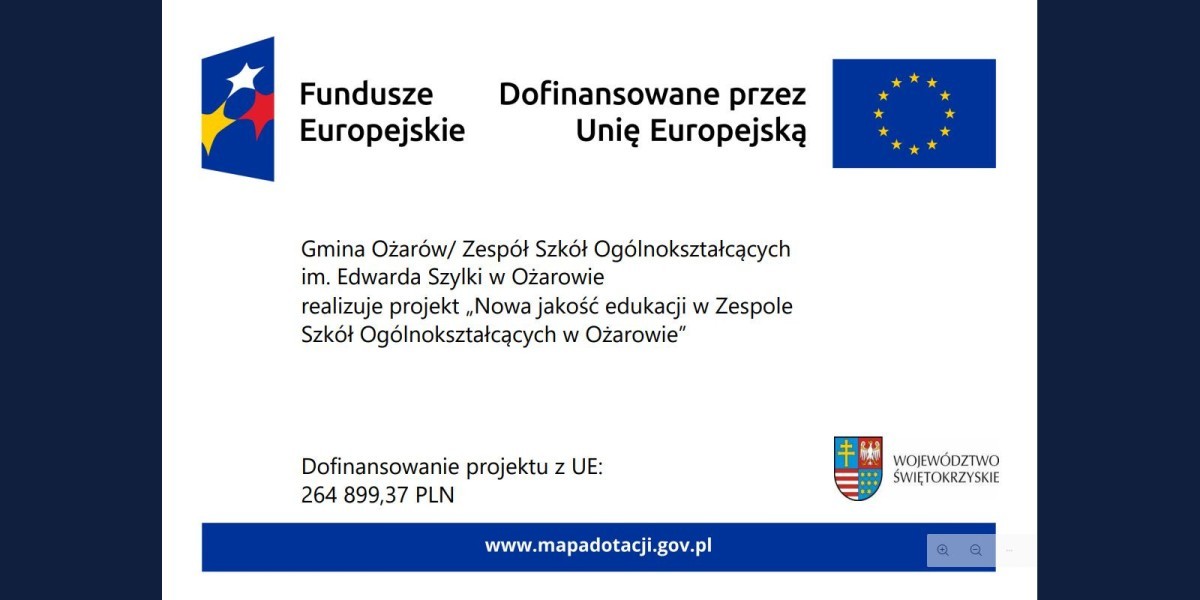 Fundusze Europejskie

Dofinansowane przez Unię Europejską

Gmina Ożarów/ Zespół Szkół Ogólnokształcących im. Edwarda Szylki w Ożarowie realizuje projekt „Nowa jakość edukacji w Zespole Szkół Ogólnokształcących w Ożarowie”

Dofinansowanie projektu z UE:
264 899,37 PLN

WOJEWÓDZTWO
ŚWIĘTOKRZYSKIE

www.mapadotacji.gov.pl